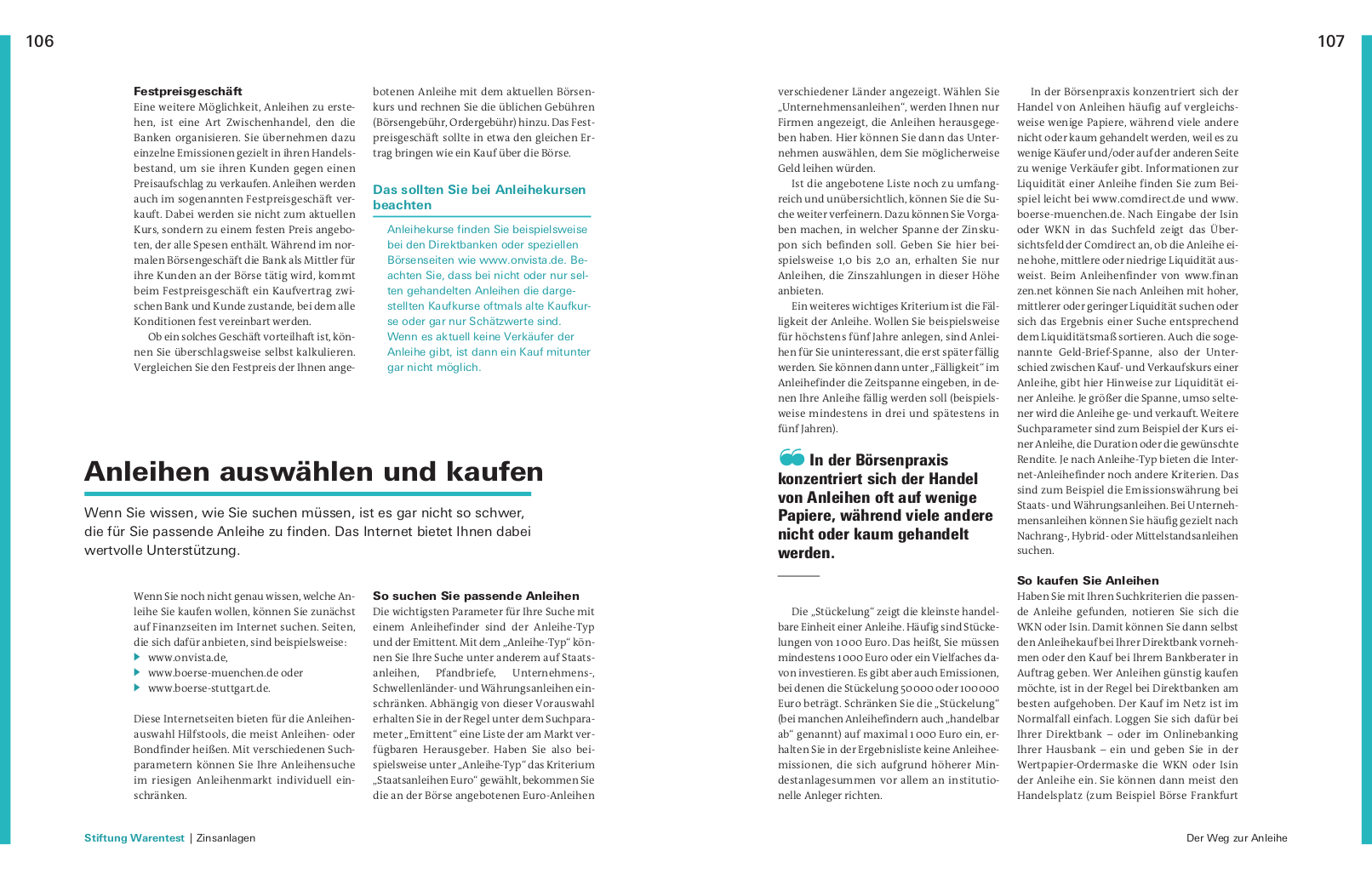 106

Festpreisgeschäft
Eine weitere Möglichkeit, Anleihen zu erstehen, ist eine Art Zwischenhandel, den die Banken organisieren. Sie übernehmen dazu einzelne Emissionen gezielt in ihren Handelsbestand, um sie ihren Kunden gegen einen Preisaufschlag zu verkaufen. Anleihen werden auch im sogenannten Festpreisgeschäft verkauft. Dabei werden sie nicht zum aktuellen Kurs, sondern zu einem festen Preis angeboten, der alle Spesen enthält. Während im normalen Börsengeschäft die Bank als Mittler für ihre Kunden an der Börse tätig wird, kommt beim Festpreisgeschäft ein Kaufvertrag zwischen Bank und Kunde zustande, bei dem alle Konditionen fest vereinbart werden.

Ob ein solches Geschäft vorteilhaft ist, können Sie überschlagsweise selbst kalkulieren. Vergleichen Sie den Festpreis der Ihnen angebotenen Anleihe mit dem aktuellen Börsenkurs und rechnen Sie die üblichen Gebühren (Börsengebühr, Ordergebühr) hinzu. Das Festpreisgeschäft sollte in etwa den gleichen Ertrag bringen wie ein Kauf über die Börse.

Das sollten Sie bei Anleihekursen beachten

Anleihekurse finden Sie beispielsweise bei den Direktbanken oder speziellen Börsenseiten wie www.onvista.de. Beachten Sie, dass bei nicht oder nur selten gehandelten Anleihen die dargestellten Kaufkurse oftmals alte Kaufkurse oder gar nur Schätzwerte sind. Wenn es aktuell keine Verkäufer der Anleihe gibt, ist dann ein Kauf mitunter gar nicht möglich.

Anleihen auswählen und kaufen

Wenn Sie wissen, wie Sie suchen müssen, ist es gar nicht so schwer, die für Sie passende Anleihe zu finden. Das Internet bietet Ihnen dabei wertvolle Unterstützung.

Wenn Sie noch nicht genau wissen, welche Anleihe Sie kaufen wollen, können Sie zunächst auf Finanzseiten im Internet suchen. Seiten, die sich dafür anbieten, sind beispielsweise:
www.onvista.de,
www.boerse-muenchen.de oder
www.boerse-stuttgart.de.

Diese Internetseiten bieten für die Anleihenauswahl Hilfstools, die meist Anleihen- oder Bondfinder heißen. Mit verschiedenen Suchparametern können Sie Ihre Anleihensuche im riesigen Anleihenmarkt individuell einschränken.

So suchen Sie passende Anleihen
Die wichtigsten Parameter für Ihre Suche mit einem Anleihefinder sind der Anleihe-Typ und der Emittent. Mit dem „Anleihe-Typ“ können Sie Ihre Suche unter anderem auf Staatsanleihen, Pfandbriefe, Unternehmens-, Schwellenländer- und Währungsanleihen einschränken. Abhängig von dieser Vorauswahl erhalten Sie in der Regel unter dem Suchparameter „Emittent“ eine Liste der am Markt verfügbaren Herausgeber. Haben Sie also beispielsweise unter „Anleihe-Typ“ das Kriterium „Staatsanleihen Euro“ gewählt, bekommen Sie die an der Börse angebotenen Euro-Anleihen

Stiftung Warentest | Zinsanlagen

107

verschiedener Länder angezeigt. Wählen Sie „Unternehmensanleihen“, werden Ihnen nur Firmen angezeigt, die Anleihen herausgegeben haben. Hier können Sie dann das Unternehmen auswählen, dem Sie möglicherweise Geld leihen würden.

Ist die angebotene Liste noch zu umfangreich und unübersichtlich, können Sie die Suche weiter verfeinern. Dazu können Sie Vorgaben machen, in welcher Spanne der Zinskupon sich befinden soll. Geben Sie hier beispielsweise 1,0 bis 2,0 an, erhalten Sie nur Anleihen, die Zinszahlungen in dieser Höhe anbieten.

Ein weiteres wichtiges Kriterium ist die Fälligkeit der Anleihe. Wollen Sie beispielsweise für höchstens fünf Jahre anlegen, sind Anleihen für Sie uninteressant, die erst später fällig werden. Sie können dann unter „Fälligkeit“ im Anleihefinder die Zeitspanne eingeben, in denen Ihre Anleihe fällig werden soll (beispielsweise mindestens in drei und spätestens in fünf Jahren).

In der Börsenpraxis konzentriert sich der Handel von Anleihen oft auf wenige Papiere, während viele andere nicht oder kaum gehandelt werden.

Die „Stückelung“ zeigt die kleinste handelbare Einheit einer Anleihe. Häufig sind Stückelungen von 1 000 Euro. Das heißt, Sie müssen mindestens 1 000 Euro oder ein Vielfaches davon investieren. Es gibt aber auch Emissionen, bei denen die Stückelung 50 000 oder 100 000 Euro beträgt. Schränken Sie die „Stückelung“ (bei manchen Anleihefindern auch „handelbar ab“ genannt) auf maximal 1 000 Euro ein, erhalten Sie in der Ergebnisliste keine Anleiheemissionen, die sich aufgrund höherer Mindestanlagesummen vor allem an institutionelle Anleger richten.

In der Börsenpraxis konzentriert sich der Handel von Anleihen häufig auf vergleichsweise wenige Papiere, während viele andere nicht oder kaum gehandelt werden, weil es zu wenige Käufer und/oder auf der anderen Seite zu wenige Verkäufer gibt. Informationen zur Liquidität einer Anleihe finden Sie zum Beispiel leicht bei www.comdirect.de und www.boerse-muenchen.de. Nach Eingabe der Isin oder WKN in das Suchfeld zeigt das Übersichtsfeld der Comdirect an, ob die Anleihe eine hohe, mittlere oder niedrige Liquidität ausweist. Beim Anleihenfinder von www.finanzen.net können Sie nach Anleihen mit hoher, mittlerer oder geringer Liquidität suchen oder sich das Ergebnis einer Suche entsprechend dem Liquiditätsmaß sortieren. Auch die sogenannte Geld-Brief-Spanne, also der Unterschied zwischen Kauf- und Verkaufskurs einer Anleihe, gibt hier Hinweise zur Liquidität einer Anleihe. Je größer die Spanne, umso seltener wird die Anleihe ge- und verkauft. Weitere Suchparameter sind zum Beispiel der Kurs einer Anleihe, die Duration oder die gewünschte Rendite. Je nach Anleihe-Typ bieten die Internet-Anleihefinder noch andere Kriterien. Das sind zum Beispiel die Emissionswährung bei Staats- und Währungsanleihen. Bei Unternehmensanleihen können Sie häufig gezielt nach Nachrang-, Hybrid- oder Mittelstandsanleihen suchen.

So kaufen Sie Anleihen
Haben Sie mit Ihren Suchkriterien die passende Anleihe gefunden, notieren Sie sich die WKN oder Isin. Damit können Sie dann selbst den Anleihekauf bei Ihrer Direktbank vornehmen oder den Kauf bei Ihrem Bankberater in Auftrag geben. Wer Anleihen günstig kaufen möchte, ist in der Regel bei Direktbanken am besten aufgehoben. Der Kauf im Netz ist im Normalfall einfach. Loggen Sie sich dafür bei Ihrer Direktbank – oder im Onlinebanking Ihrer Hausbank – ein und geben Sie in der Wertpapier-Ordermaske die WKN oder Isin der Anleihe ein. Sie können dann meist den Handelsplatz (zum Beispiel Börse Frankfurt

Der Weg zur Anleihe